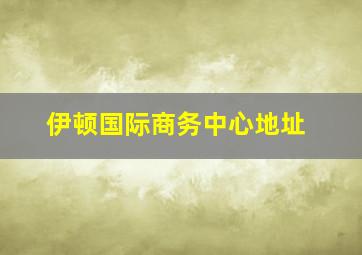 伊顿国际商务中心地址